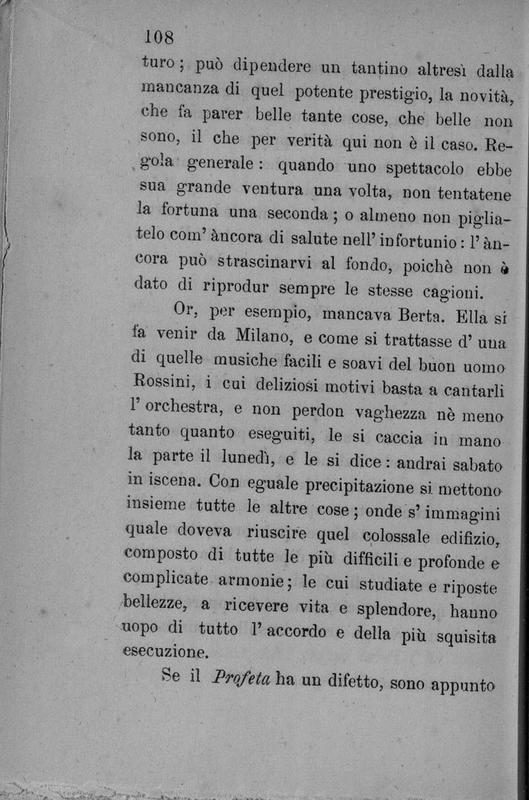 108

turo; può dipendere un tantino altresì dalla mancanza di quel potente prestigio, la novità, che fa parer belle tante cose, che belle non sono, il che per verità qui non è il caso. Regola generale: quando uno spettacolo ebbe sua grande ventura una volta, non tentatene la fortuna una seconda; o almeno non pigliatelo com' àncora di salute nell' infortunio: l' àncora può strascinarvi al fondo, poichè non è dato di riprodur sempre le stesse cagioni.

Or, per esempio, mancava Berta. Ella si fa venir da Milano, e come si trattasse d' una di quelle musiche facili e soavi del buon uomo Rossini, i cui deliziosi motivi basta a cantarli l' orchestra, e non perdon vaghezza nè meno tanto quanto eseguiti, le si caccia in mano la parte il lunedì, e le si dice: andrai sabato in iscena. Con eguale precipitazione si mettono insieme tutte le altre cose; onde s' immagini quale doveva riuscire quel colossale edifizio, composto di tutte le più difficili e profonde e complicate armonie; le cui studiate e riposte bellezze, a ricevere vita e splendore, hanno uopo di tutto l' accordo e della più squisita esecuzione.

Se il Profeta ha un difetto, sono appunto